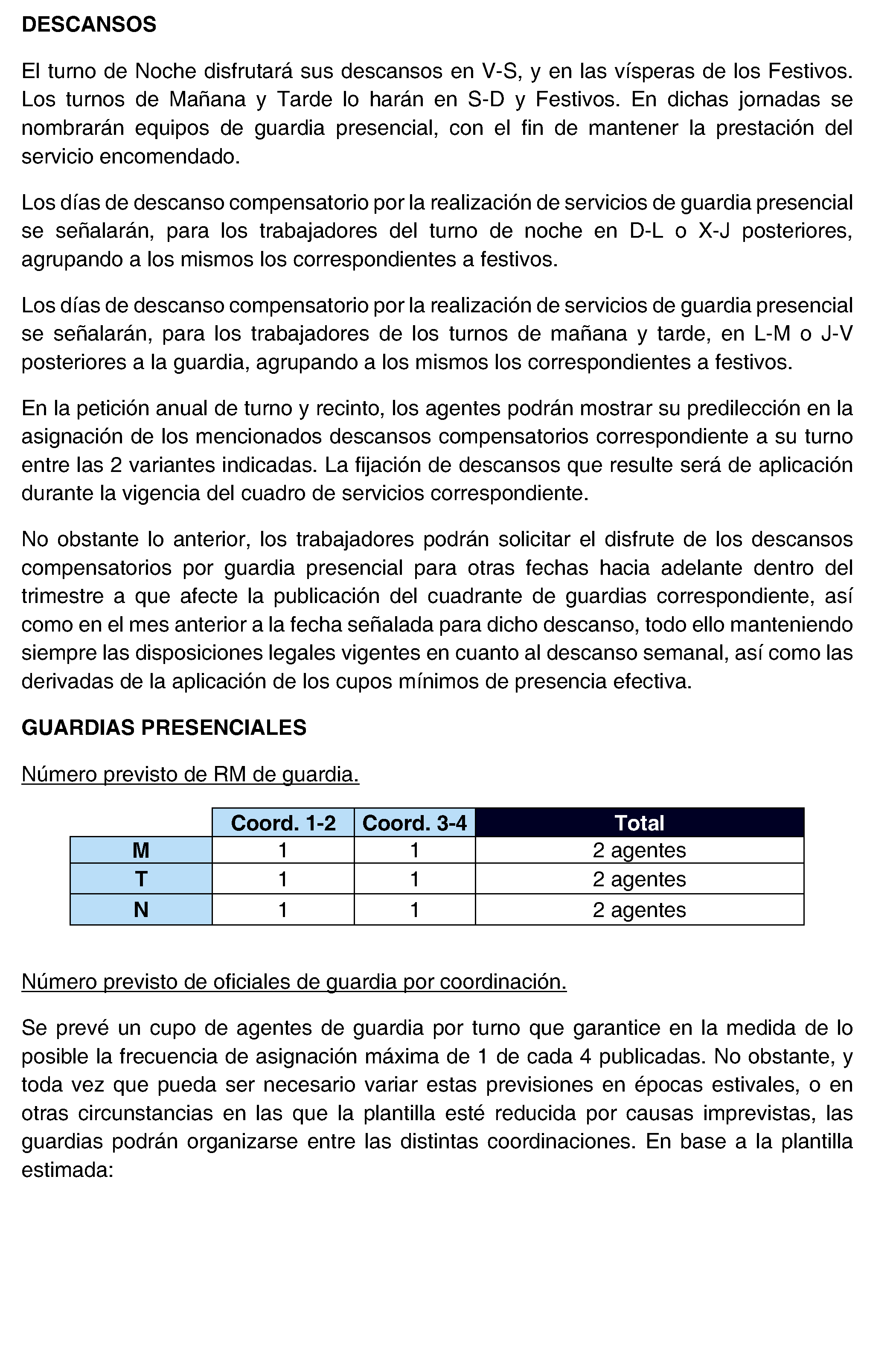 DESCANSOS

El turno de Noche disfrutará sus descansos en V-S, y en las vísperas de los Festivos. Los turnos de Mañana y Tarde lo harán en S-D y Festivos. En dichas jornadas se nombrarán equipos de guardia presencial, con el fin de mantener la prestación del servicio encomendado.

Los días de descanso compensatorio por la realización de servicios de guardia presencial se señalarán, para los trabajadores del turno de noche en D-L o X-J posteriores, agrupando a los mismos los correspondientes a festivos.

Los días de descanso compensatorio por la realización de servicios de guardia presencial se señalarán, para los trabajadores de los turnos de mañana y tarde, en L-M o J-V posteriores a la guardia, agrupando a los mismos los correspondientes a festivos.

En la petición anual de turno y recinto, los agentes podrán mostrar su predilección en la asignación de los mencionados descansos compensatorios correspondiente a su turno entre las 2 variantes indicadas. La fijación de descansos que resulte será de aplicación durante la vigencia del cuadro de servicios correspondiente.

No obstante lo anterior, los trabajadores podrán solicitar el disfrute de los descansos compensatorios por guardia presencial para otras fechas hacia adelante dentro del trimestre a que afecte la publicación del cuadrante de guardias correspondiente, así como en el mes anterior a la fecha señalada para dicho descanso, todo ello manteniendo siempre las disposiciones legales vigentes en cuanto al descanso semanal, así como las derivadas de la aplicación de los cupos mínimos de presencia efectiva.

GUARDIAS PRESENCIALES

Número previsto de RM de guardia.

| | Coord. 1-2 | Coord. 3-4 | Total |
|---|---|---|---|
| M | 1 | 1 | 2 agentes |
| T | 1 | 1 | 2 agentes |
| N | 1 | 1 | 2 agentes |

Número previsto de oficiales de guardia por coordinación.

Se prevé un cupo de agentes de guardia por turno que garantice en la medida de lo posible la frecuencia de asignación máxima de 1 de cada 4 publicadas. No obstante, y toda vez que pueda ser necesario variar estas previsiones en épocas estivales, o en otras circunstancias en las que la plantilla esté reducida por causas imprevistas, las guardias podrán organizarse entre las distintas coordinaciones. En base a la plantilla estimada: